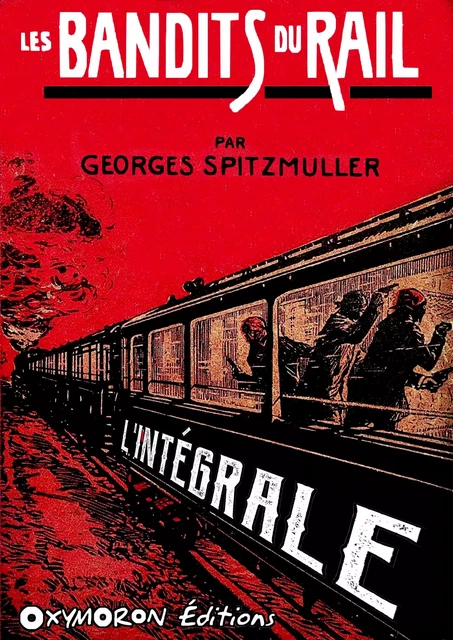 LES BANDITS DU RAIL

PAR
GEORGES SPITZMULLER

L'INTÉGRALE

OXYMORON Éditions